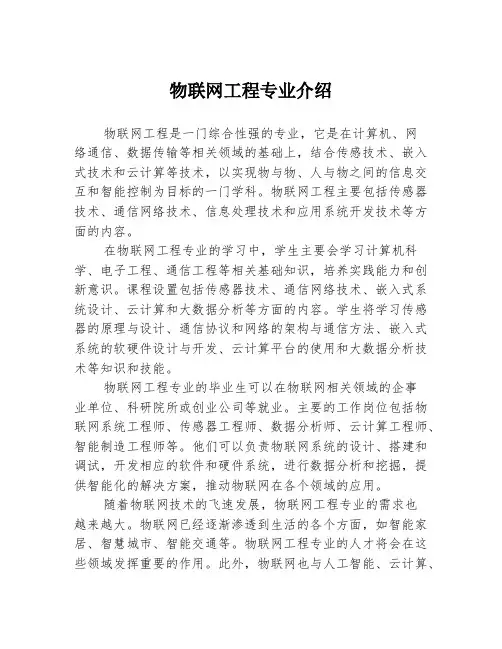 物联网工程专业介绍

物联网工程是一门综合性强的专业，它是在计算机、网络通信、数据传输等相关领域的基础上，结合传感技术、嵌入式技术和云计算等技术，以实现物与物、人与物之间的信息交互和智能控制为目标的一门学科。物联网工程主要包括传感器技术、通信网络技术、信息处理技术和应用系统开发技术等方面的内容。

在物联网工程专业的学习中，学生主要会学习计算机科学、电子工程、通信工程等相关基础知识，培养实践能力和创新意识。课程设置包括传感器技术、通信网络技术、嵌入式系统设计、云计算和大数据分析等方面的内容。学生将学习传感器的原理与设计、通信协议和网络的架构与通信方法、嵌入式系统的软硬件设计与开发、云计算平台的使用和大数据分析技术等知识和技能。

物联网工程专业的毕业生可以在物联网相关领域的企事业单位、科研院所或创业公司等就业。主要的工作岗位包括物联网系统工程师、传感器工程师、数据分析师、云计算工程师、智能制造工程师等。他们可以负责物联网系统的设计、搭建和调试，开发相应的软件和硬件系统，进行数据分析和挖掘，提供智能化的解决方案，推动物联网在各个领域的应用。

随着物联网技术的飞速发展，物联网工程专业的需求也越来越大。物联网已经逐渐渗透到生活的各个方面，如智能家居、智慧城市、智能交通等。物联网工程专业的人才将会在这些领域发挥重要的作用。此外，物联网也与人工智能、云计算、